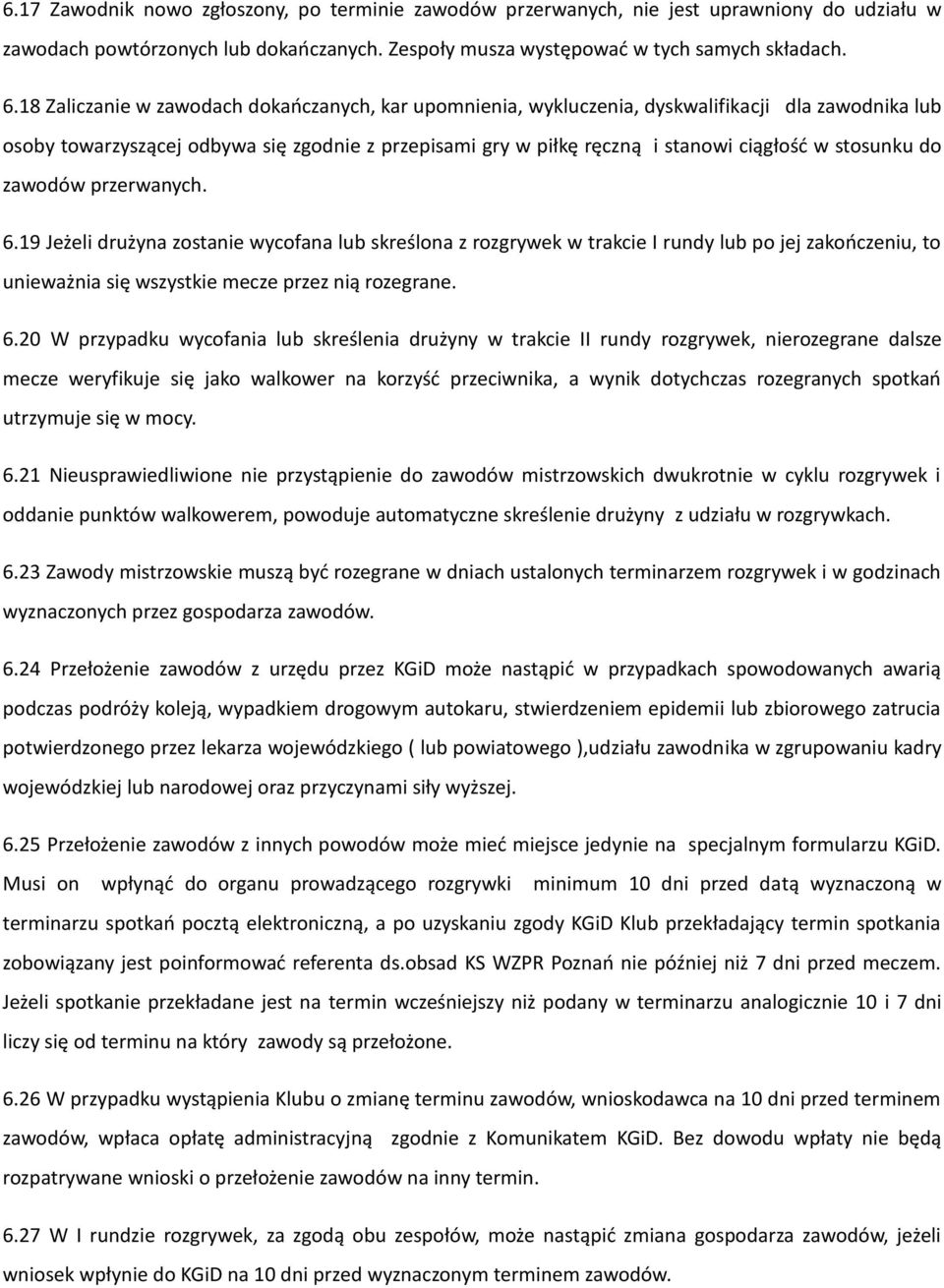 6.17 Zawodnik nowo zgłoszony, po terminie zawodów przerwanych, nie jest uprawniony do udziału w zawodach powtórzonych lub dokańczanych. Zespoły musza występować w tych samych składach.

6.18 Zaliczanie w zawodach dokańczanych, kar upomnienia, wykluczenia, dyskwalifikacji dla zawodnika lub osoby towarzyszącej odbywa się zgodnie z przepisami gry w piłkę ręczną i stanowi ciągłość w stosunku do zawodów przerwanych.

6.19 Jeżeli drużyna zostanie wycofana lub skreślona z rozgrywek w trakcie I rundy lub po jej zakończeniu, to unieważnia się wszystkie mecze przez nią rozegrane.

6.20 W przypadku wycofania lub skreślenia drużyny w trakcie II rundy rozgrywek, nierozegrane dalsze mecze weryfikuje się jako walkower na korzyść przeciwnika, a wynik dotychczas rozegranych spotkań utrzymuje się w mocy.

6.21 Nieusprawiedliwione nie przystąpienie do zawodów mistrzowskich dwukrotnie w cyklu rozgrywek i oddanie punktów walkowerem, powoduje automatyczne skreślenie drużyny z udziału w rozgrywkach.

6.23 Zawody mistrzowskie muszą być rozegrane w dniach ustalonych terminarzem rozgrywek i w godzinach wyznaczonych przez gospodarza zawodów.

6.24 Przełożenie zawodów z urzędu przez KGiD może nastąpić w przypadkach spowodowanych awarią podczas podróży koleją, wypadkiem drogowym autokaru, stwierdzeniem epidemii lub zbiorowego zatrucia potwierdzonego przez lekarza wojewódzkiego ( lub powiatowego ),udziału zawodnika w zgrupowaniu kadry wojewódzkiej lub narodowej oraz przyczynami siły wyższej.

6.25 Przełożenie zawodów z innych powodów może mieć miejsce jedynie na specjalnym formularzu KGiD. Musi on wpłynąć do organu prowadzącego rozgrywki minimum 10 dni przed datą wyznaczoną w terminarzu spotkań pocztą elektroniczną, a po uzyskaniu zgody KGiD Klub przekładający termin spotkania zobowiązany jest poinformować referenta ds.obsad KS WZPR Poznań nie później niż 7 dni przed meczem. Jeżeli spotkanie przekładane jest na termin wcześniejszy niż podany w terminarzu analogicznie 10 i 7 dni liczy się od terminu na który zawody są przełożone.

6.26 W przypadku wystąpienia Klubu o zmianę terminu zawodów, wnioskodawca na 10 dni przed terminem zawodów, wpłaca opłatę administracyjną zgodnie z Komunikatem KGiD. Bez dowodu wpłaty nie będą rozpatrywane wnioski o przełożenie zawodów na inny termin.

6.27 W I rundzie rozgrywek, za zgodą obu zespołów, może nastąpić zmiana gospodarza zawodów, jeżeli wniosek wpłynie do KGiD na 10 dni przed wyznaczonym terminem zawodów.